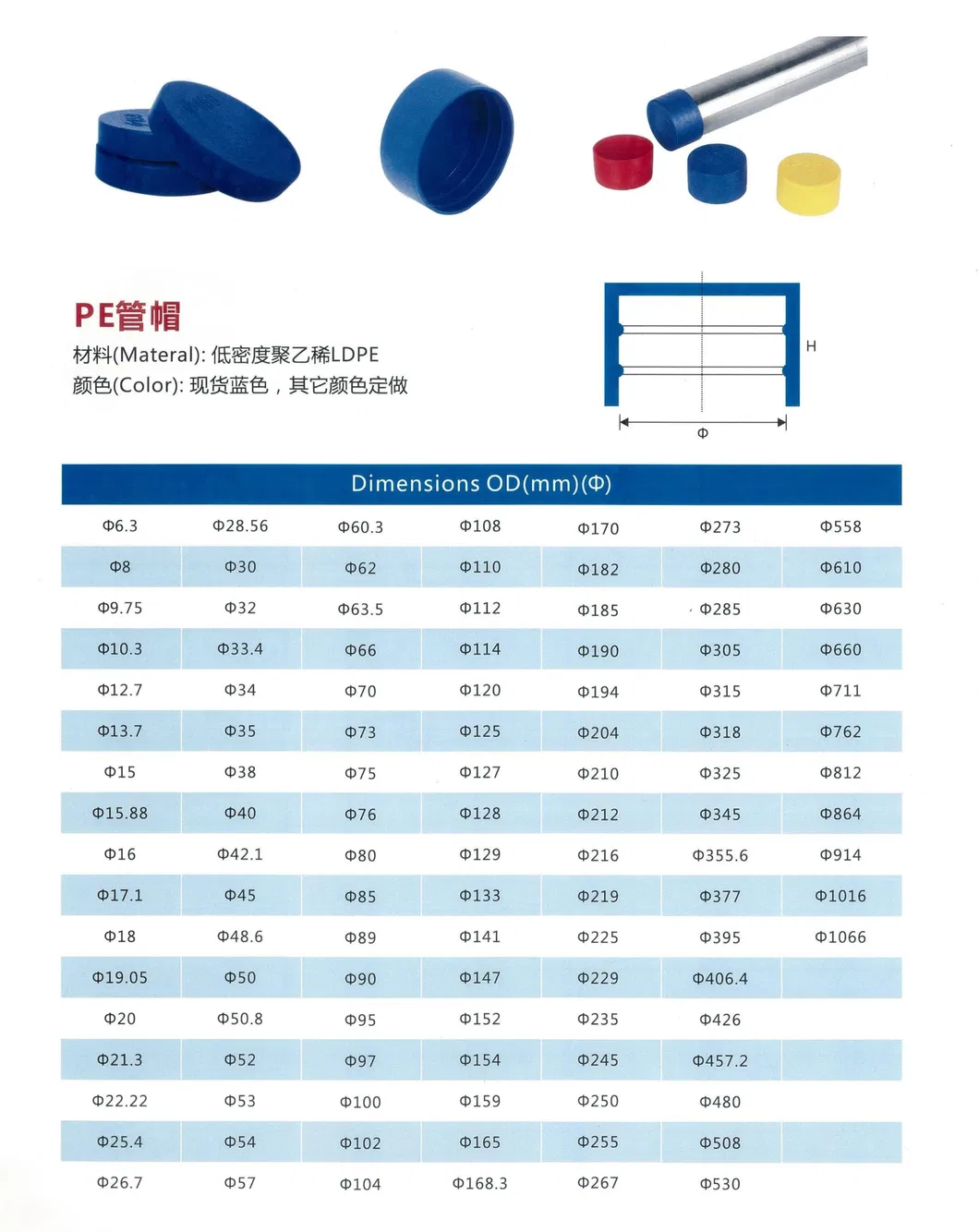 PE管帽
材料(Materal): 低密度聚乙稀LDPE
颜色(Color): 现货蓝色，其它颜色定做

H
Φ

| Dimensions OD(mm)(Φ) | | | | | | |
|---|---|---|---|---|---|---|
| Φ6.3 | Φ28.56 | Φ60.3 | Φ108 | Φ170 | Φ273 | Φ558 |
| Φ8 | Φ30 | Φ62 | Φ110 | Φ182 | Φ280 | Φ610 |
| Φ9.75 | Φ32 | Φ63.5 | Φ112 | Φ185 | Φ285 | Φ630 |
| Φ10.3 | Φ33.4 | Φ66 | Φ114 | Φ190 | Φ305 | Φ660 |
| Φ12.7 | Φ34 | Φ70 | Φ120 | Φ194 | Φ315 | Φ711 |
| Φ13.7 | Φ35 | Φ73 | Φ125 | Φ204 | Φ318 | Φ762 |
| Φ15 | Φ38 | Φ75 | Φ127 | Φ210 | Φ325 | Φ812 |
| Φ15.88 | Φ40 | Φ76 | Φ128 | Φ212 | Φ345 | Φ864 |
| Φ16 | Φ42.1 | Φ80 | Φ129 | Φ216 | Φ355.6 | Φ914 |
| Φ17.1 | Φ45 | Φ85 | Φ133 | Φ219 | Φ377 | Φ1016 |
| Φ18 | Φ48.6 | Φ89 | Φ141 | Φ225 | Φ395 | Φ1066 |
| Φ19.05 | Φ50 | Φ90 | Φ147 | Φ229 | Φ406.4 | |
| Φ20 | Φ50.8 | Φ95 | Φ152 | Φ235 | Φ426 | |
| Φ21.3 | Φ52 | Φ97 | Φ154 | Φ245 | Φ457.2 | |
| Φ22.22 | Φ53 | Φ100 | Φ159 | Φ250 | Φ480 | |
| Φ25.4 | Φ54 | Φ102 | Φ165 | Φ255 | Φ508 | |
| Φ26.7 | Φ57 | Φ104 | Φ168.3 | Φ267 | Φ530 | |